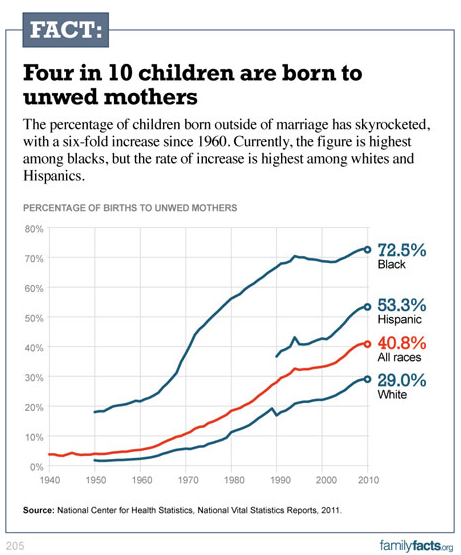 FACT:

Four in 10 children are born to unwed mothers

The percentage of children born outside of marriage has skyrocketed, with a six-fold increase since 1960. Currently, the figure is highest among blacks, but the rate of increase is highest among whites and Hispanics.

PERCENTAGE OF BIRTHS TO UNWED MOTHERS

80%
70%
60%
50%
40%
30%
20%
10%
0%

1940 1950 1960 1970 1980 1990 2000 2010

72.5%
Black

53.3%
Hispanic

40.8%
All races

29.0%
White

Source: National Center for Health Statistics, National Vital Statistics Reports, 2011.

205

familyfacts.org